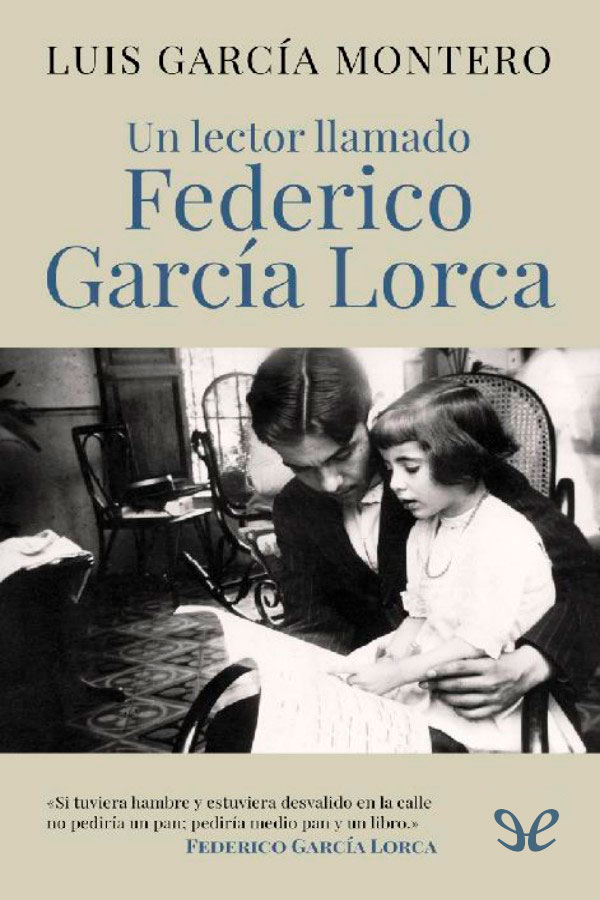 LUIS GARCÍA MONTERO

Un lector llamado
Federico
García Lorca

«Si tuviera hambre y estuviera desvalido en la calle no pediría un pan; pediría medio pan y un libro.»
FEDERICO GARCÍA LORCA